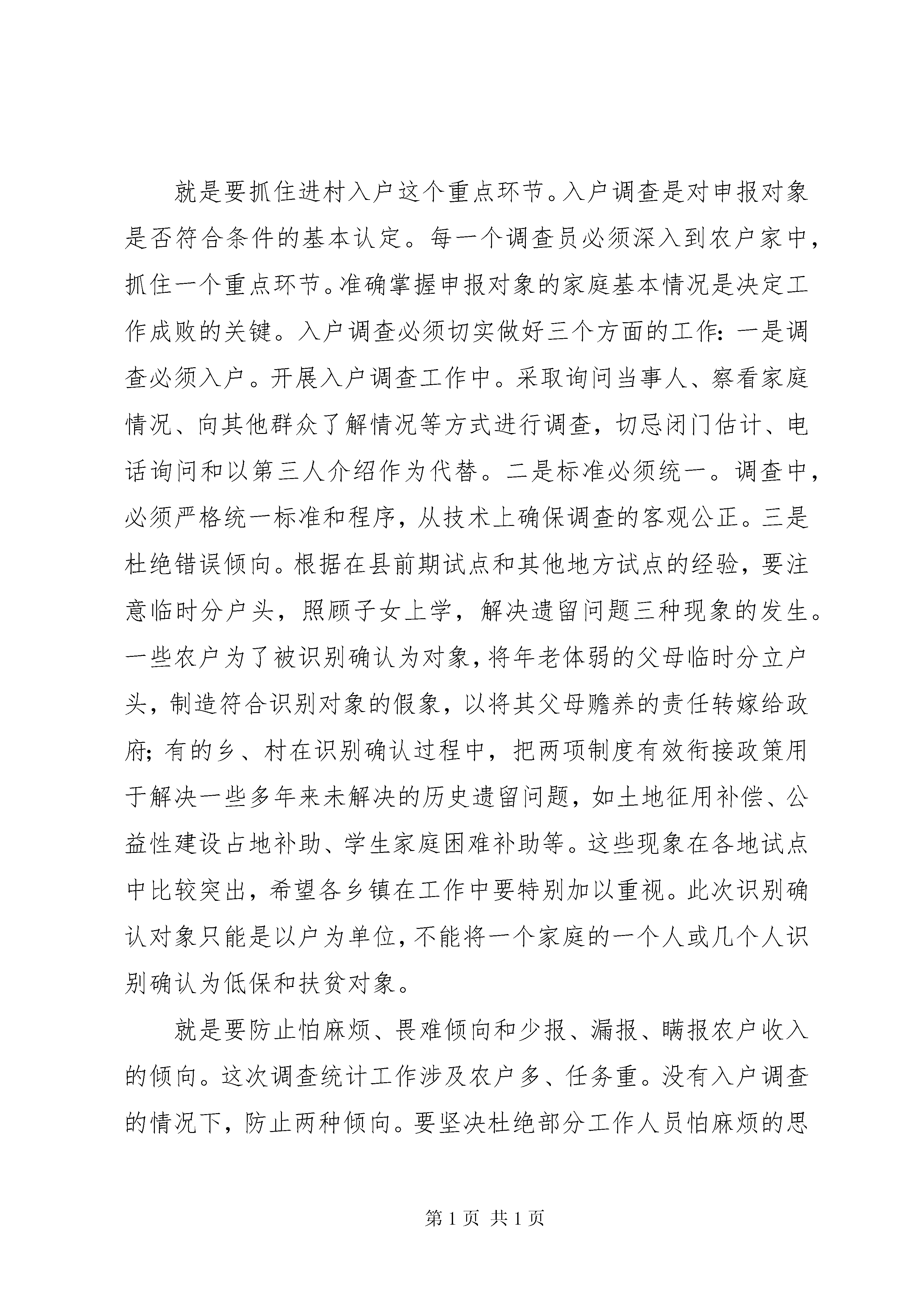 就是要抓住进村入户这个重点环节。入户调查是对申报对象是否符合条件的基本认定。每一个调查员必须深入到农户家中，抓住一个重点环节。准确掌握申报对象的家庭基本情况是决定工作成败的关键。入户调查必须切实做好三个方面的工作：一是调查必须入户。开展入户调查工作中。采取询问当事人、察看家庭情况、向其他群众了解情况等方式进行调查，切忌闭门估计、电话询问和以第三人介绍作为代替。二是标准必须统一。调查中，必须严格统一标准和程序，从技术上确保调查的客观公正。三是杜绝错误倾向。根据在县前期试点和其他地方试点的经验，要注意临时分户头，照顾子女上学，解决遗留问题三种现象的发生。一些农户为了被识别确认为对象，将年老体弱的父母临时分立户头，制造符合识别对象的假象，以将其父母赡养的责任转嫁给政府；有的乡、村在识别确认过程中，把两项制度有效衔接政策用于解决一些多年来未解决的历史遗留问题，如土地征用补偿、公益性建设占地补助、学生家庭困难补助等。这些现象在各地试点中比较突出，希望各乡镇在工作中要特别加以重视。此次识别确认对象只能是以户为单位，不能将一个家庭的一个人或几个人识别确认为低保和扶贫对象。

就是要防止怕麻烦、畏难倾向和少报、漏报、瞒报农户收入的倾向。这次调查统计工作涉及农户多、任务重。没有入户调查的情况下，防止两种倾向。要坚决杜绝部分工作人员怕麻烦的思

第 1 页 共 1 页